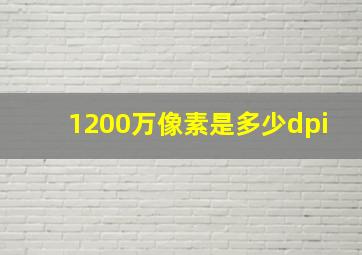 1200万像素是多少dpi